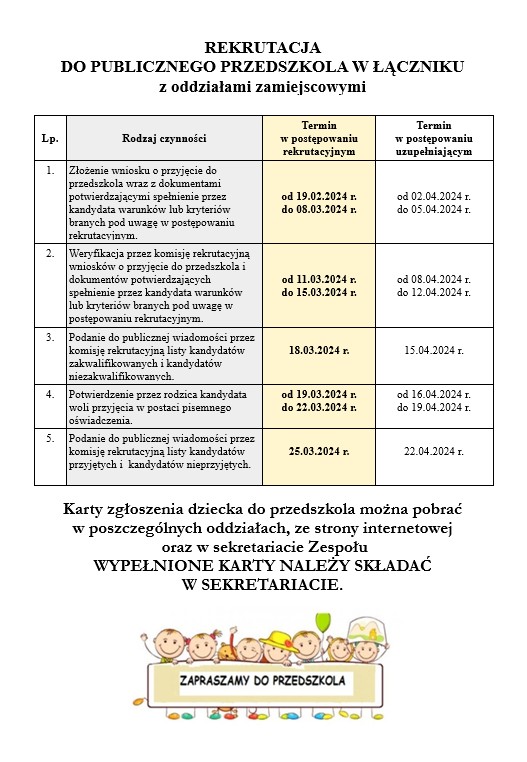 REKRUTACJA
DO PUBLICZNEGO PRZEDSZKOLA W ŁĄCZNIKU
z oddziałami zamiejscowymi

| Lp. | Rodzaj czynności | Termin w postępowaniu rekrutacyjnym | Termin w postępowaniu uzupełniającym |
|---|---|---|---|
| 1. | Złożenie wniosku o przyjęcie do przedszkola wraz z dokumentami potwierdzającymi spełnienie przez kandydata warunków lub kryteriów branych pod uwagę w postępowaniu rekrutacyjnym. | od 19.02.2024 r. do 08.03.2024 r. | od 02.04.2024 r. do 05.04.2024 r. |
| 2. | Weryfikacja przez komisję rekrutacyjną wniosków o przyjęcie do przedszkola i dokumentów potwierdzających spełnienie przez kandydata warunków lub kryteriów branych pod uwagę w postępowaniu rekrutacyjnym. | od 11.03.2024 r. do 15.03.2024 r. | od 08.04.2024 r. do 12.04.2024 r. |
| 3. | Podanie do publicznej wiadomości przez komisję rekrutacyjną listy kandydatów zakwalifikowanych i kandydatów niezakwalifikowanych. | 18.03.2024 r. | 15.04.2024 r. |
| 4. | Potwierdzenie przez rodzica kandydata woli przyjęcia w postaci pisemnego oświadczenia. | od 19.03.2024 r. do 22.03.2024 r. | od 16.04.2024 r. do 19.04.2024 r. |
| 5. | Podanie do publicznej wiadomości przez komisję rekrutacyjną listy kandydatów przyjętych i kandydatów nieprzyjętych. | 25.03.2024 r. | 22.04.2024 r. |

Karty zgłoszenia dziecka do przedszkola można pobrać w poszczególnych oddziałach, ze strony internetowej oraz w sekretariacie Zespołu
WYPEŁNIONE KARTY NALEŻY SKŁADAĆ W SEKRETARIACIE.

ZAPRASZAMY DO PRZEDSZKOLA